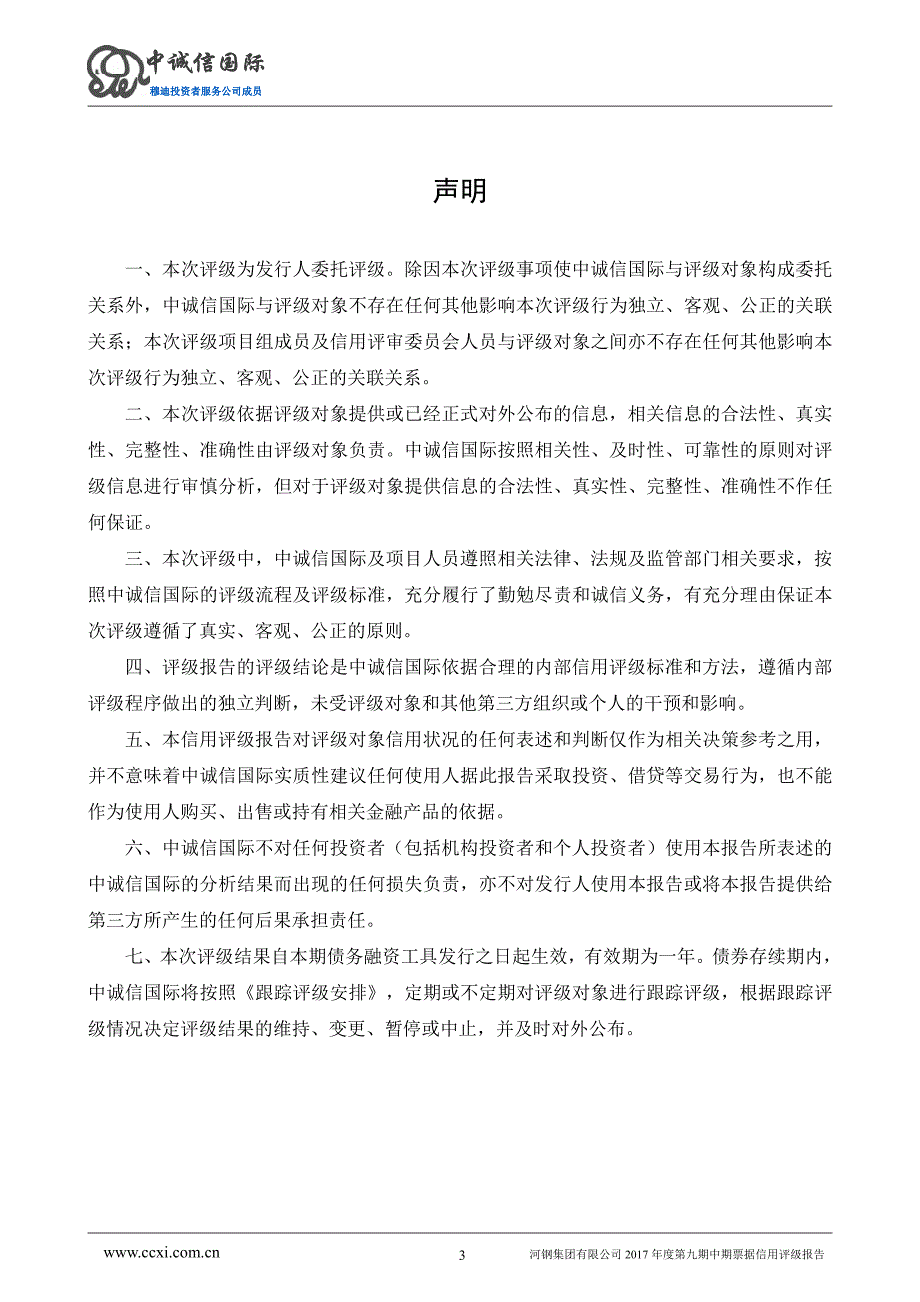 中诚信国际
穆迪投资者服务公司成员

声明

一、本次评级为发行人委托评级。除因本次评级事项使中诚信国际与评级对象构成委托关系外，中诚信国际与评级对象不存在任何其他影响本次评级行为独立、客观、公正的关联关系；本次评级项目组成员及信用评审委员会人员与评级对象之间亦不存在任何其他影响本次评级行为独立、客观、公正的关联关系。

二、本次评级依据评级对象提供或已经正式对外公布的信息，相关信息的合法性、真实性、完整性、准确性由评级对象负责。中诚信国际按照相关性、及时性、可靠性的原则对评级信息进行审慎分析，但对于评级对象提供信息的合法性、真实性、完整性、准确性不作任何保证。

三、本次评级中，中诚信国际及项目人员遵照相关法律、法规及监管部门相关要求，按照中诚信国际的评级流程及评级标准，充分履行了勤勉尽责和诚信义务，有充分理由保证本次评级遵循了真实、客观、公正的原则。

四、评级报告的评级结论是中诚信国际依据合理的内部信用评级标准和方法，遵循内部评级程序做出的独立判断，未受评级对象和其他第三方组织或个人的干预和影响。

五、本信用评级报告对评级对象信用状况的任何表述和判断仅作为相关决策参考之用，并不意味着中诚信国际实质性建议任何使用人据此报告采取投资、借贷等交易行为，也不能作为使用人购买、出售或持有相关金融产品的依据。

六、中诚信国际不对任何投资者（包括机构投资者和个人投资者）使用本报告所表述的中诚信国际的分析结果而出现的任何损失负责，亦不对发行人使用本报告或将本报告提供给第三方所产生的任何后果承担责任。

七、本次评级结果自本期债务融资工具发行之日起生效，有效期为一年。债券存续期内，中诚信国际将按照《跟踪评级安排》，定期或不定期对评级对象进行跟踪评级，根据跟踪评级情况决定评级结果的维持、变更、暂停或中止，并及时对外公布。

www.ccxi.com.cn 3 河钢集团有限公司 2017 年度第九期中期票据信用评级报告